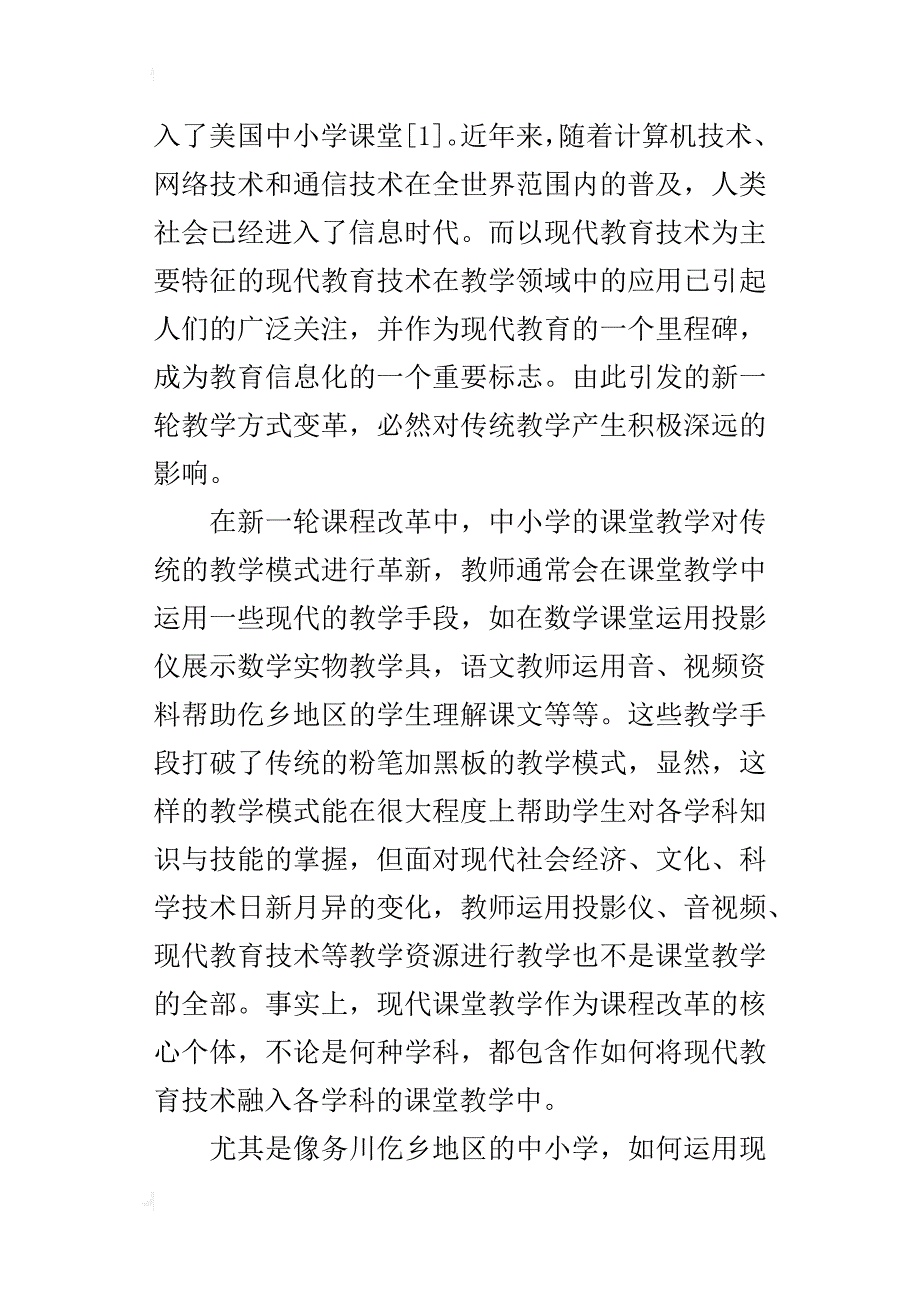 入了美国中小学课堂[1]。近年来，随着计算机技术、网络技术和通信技术在全世界范围内的普及，人类社会已经进入了信息时代。而以现代教育技术为主要特征的现代教育技术在教学领域中的应用已引起人们的广泛关注，并作为现代教育的一个里程碑，成为教育信息化的一个重要标志。由此引发的新一轮教学方式变革，必然对传统教学产生积极深远的影响。

在新一轮课程改革中，中小学的课堂教学对传统的教学模式进行革新，教师通常会在课堂教学中运用一些现代的教学手段，如在数学课堂运用投影仪展示数学实物教学具，语文教师运用音、视频资料帮助仡乡地区的学生理解课文等等。这些教学手段打破了传统的粉笔加黑板的教学模式，显然，这样的教学模式能在很大程度上帮助学生对各学科知识与技能的掌握，但面对现代社会经济、文化、科学技术日新月异的变化，教师运用投影仪、音视频、现代教育技术等教学资源进行教学也不是课堂教学的全部。事实上，现代课堂教学作为课程改革的核心个体，不论是何种学科，都包含作如何将现代教育技术融入各学科的课堂教学中。

尤其是像务川仡乡地区的中小学，如何运用现